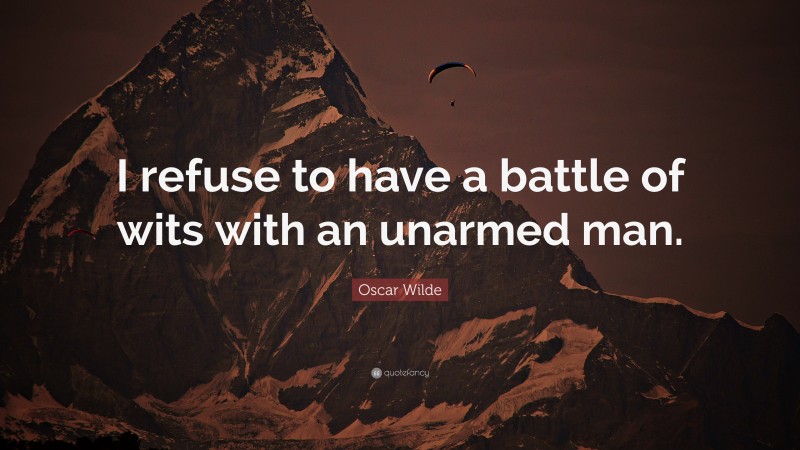 I refuse to have a battle of wits with an unarmed man.

Oscar Wilde

quotefancy